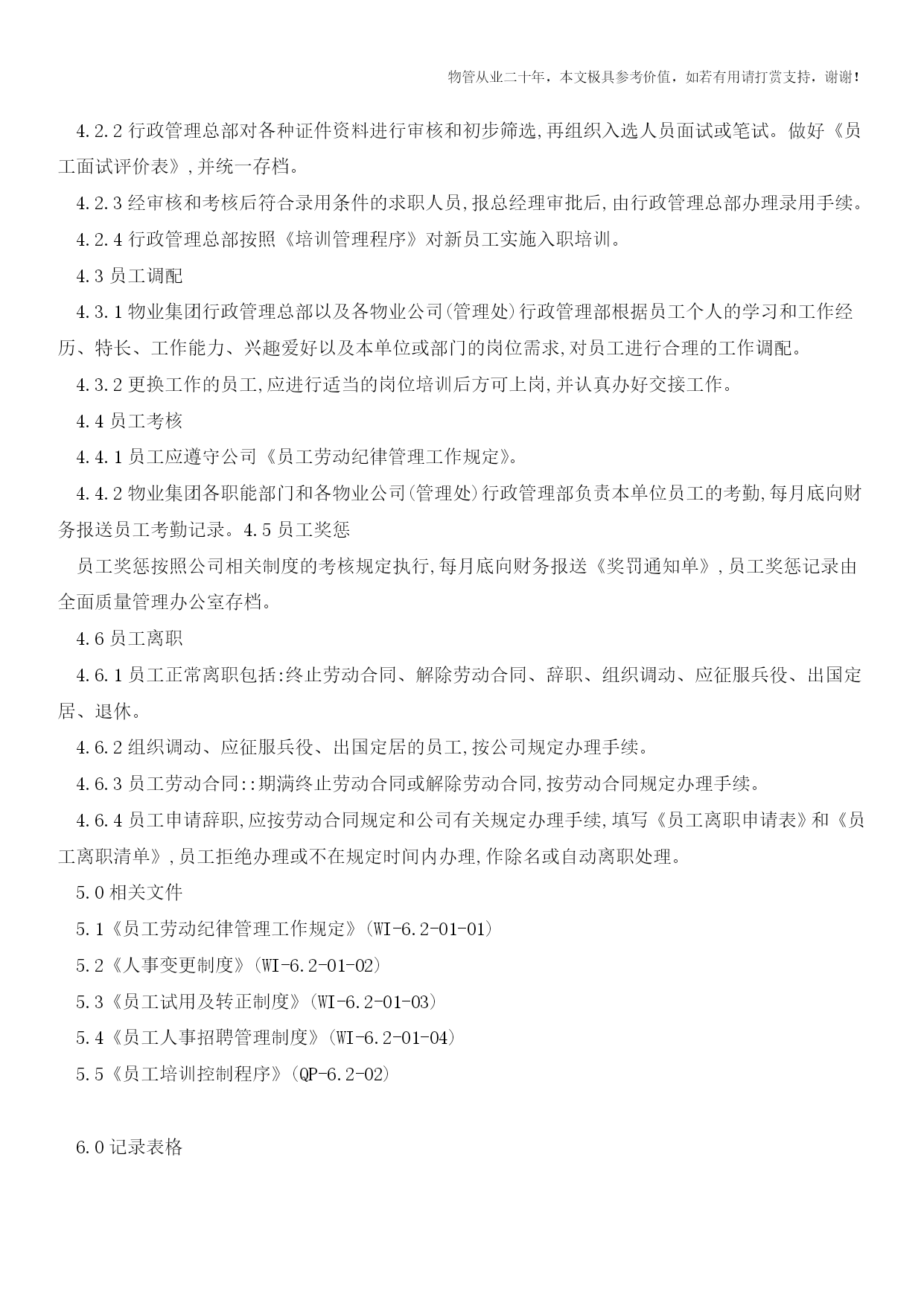 物管从业二十年，本文极具参考价值，如若有用请打赏支持，谢谢！

4.2.2 行政管理总部对各种证件资料进行审核和初步筛选,再组织入选人员面试或笔试。做好《员工面试评价表》,并统一存档。

4.2.3 经审核和考核后符合录用条件的求职人员,报总经理审批后,由行政管理总部办理录用手续。

4.2.4 行政管理总部按照《培训管理程序》对新员工实施入职培训。

4.3 员工调配

4.3.1 物业集团行政管理总部以及各物业公司(管理处)行政管理部根据员工个人的学习和工作经历、特长、工作能力、兴趣爱好以及本单位或部门的岗位需求,对员工进行合理的工作调配。

4.3.2 更换工作的员工,应进行适当的岗位培训后方可上岗,并认真办好交接工作。

4.4 员工考核

4.4.1 员工应遵守公司《员工劳动纪律管理工作规定》。

4.4.2 物业集团各职能部门和各物业公司(管理处)行政管理部负责本单位员工的考勤,每月底向财务报送员工考勤记录。4.5 员工奖惩

员工奖惩按照公司相关制度的考核规定执行,每月底向财务报送《奖罚通知单》,员工奖惩记录由全面质量管理办公室存档。

4.6 员工离职

4.6.1 员工正常离职包括:终止劳动合同、解除劳动合同、辞职、组织调动、应征服兵役、出国定居、退休。

4.6.2 组织调动、应征服兵役、出国定居的员工,按公司规定办理手续。

4.6.3 员工劳动合同::期满终止劳动合同或解除劳动合同,按劳动合同规定办理手续。

4.6.4 员工申请辞职,应按劳动合同规定和公司有关规定办理手续,填写《员工离职申请表》和《员工离职清单》,员工拒绝办理或不在规定时间内办理,作除名或自动离职处理。

5.0 相关文件

5.1《员工劳动纪律管理工作规定》(WI-6.2-01-01)

5.2《人事变更制度》(WI-6.2-01-02)

5.3《员工试用及转正制度》(WI-6.2-01-03)

5.4《员工人事招聘管理制度》(WI-6.2-01-04)

5.5《员工培训控制程序》(QP-6.2-02)

6.0 记录表格